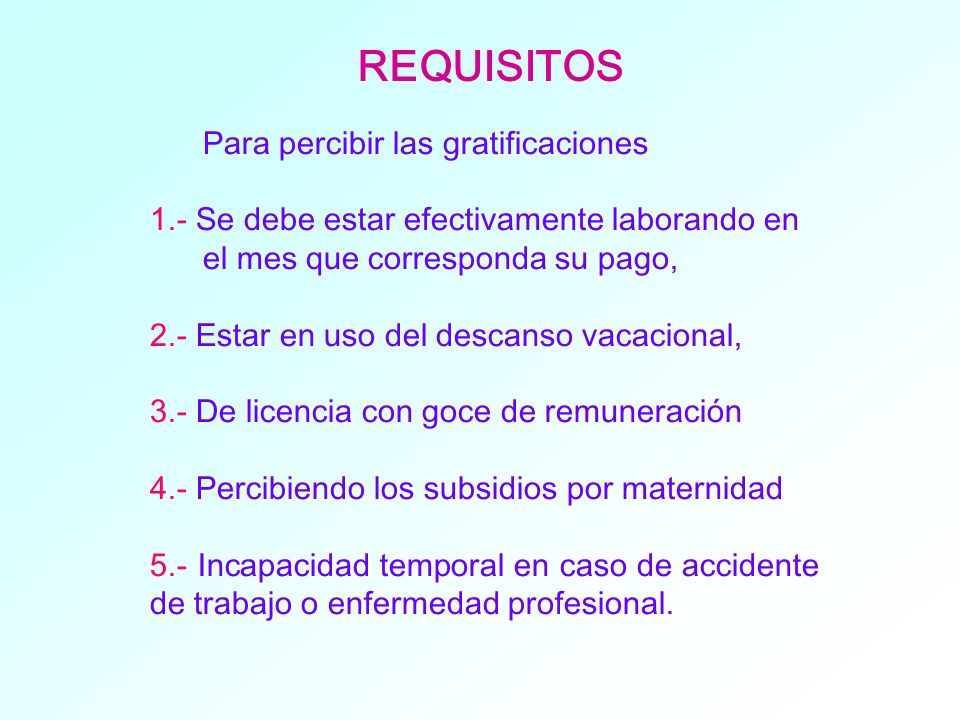 REQUISITOS

Para percibir las gratificaciones

1.- Se debe estar efectivamente laborando en el mes que corresponda su pago,

2.- Estar en uso del descanso vacacional,

3.- De licencia con goce de remuneración

4.- Percibiendo los subsidios por maternidad

5.- Incapacidad temporal en caso de accidente de trabajo o enfermedad profesional.